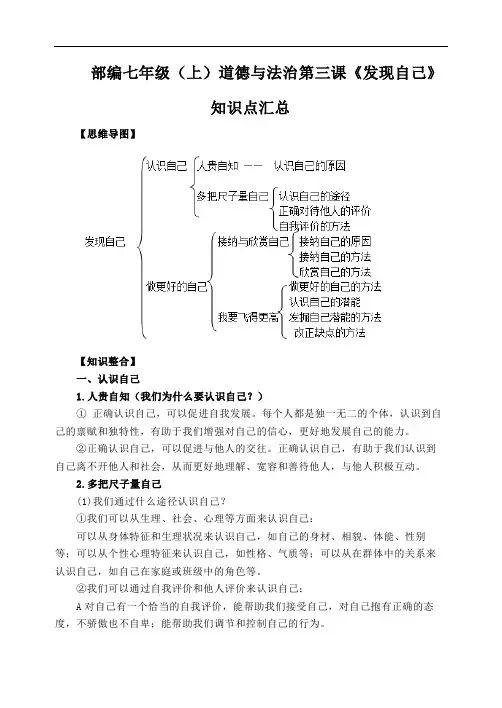 部编七年级（上）道德与法治第三课《发现自己》

知识点汇总

【思维导图】

发现自己

认识自己

人贵自知 —— 认识自己的原因

多把尺子量自己

认识自己的途径

正确对待他人的评价

自我评价的方法

做更好的自己

接纳与欣赏自己

接纳自己的原因

接纳自己的方法

欣赏自己的方法

我要飞得更高

做更好的自己的方法

认识自己的潜能

发掘自己潜能的方法

改正缺点的方法

【知识整合】

一、认识自己

1.人贵自知（我们为什么要认识自己？）

① 正确认识自己，可以促进自我发展。每个人都是独一无二的个体，认识到自己的禀赋和独特性，有助于我们增强对自己的信心，更好地发展自己的能力。

②正确认识自己，可以促进与他人的交往。正确认识自己，有助于我们认识到自己离不开他人和社会，从而更好地理解、宽容和善待他人，与他人积极互动。

2.多把尺子量自己

(1)我们通过什么途径认识自己？

①我们可以从生理、社会、心理等方面来认识自己：

可以从身体特征和生理状况来认识自己，如自己的身材、相貌、体能、性别等；可以从个性心理特征来认识自己，如性格、气质等；可以从在群体中的关系来认识自己，如自己在家庭或班级中的角色等。

②我们可以通过自我评价和他人评价来认识自己：

A 对自己有一个恰当的自我评价，能帮助我们接受自己，对自己抱有正确的态度，不骄傲也不自卑；能帮助我们调节和控制自己的行为。